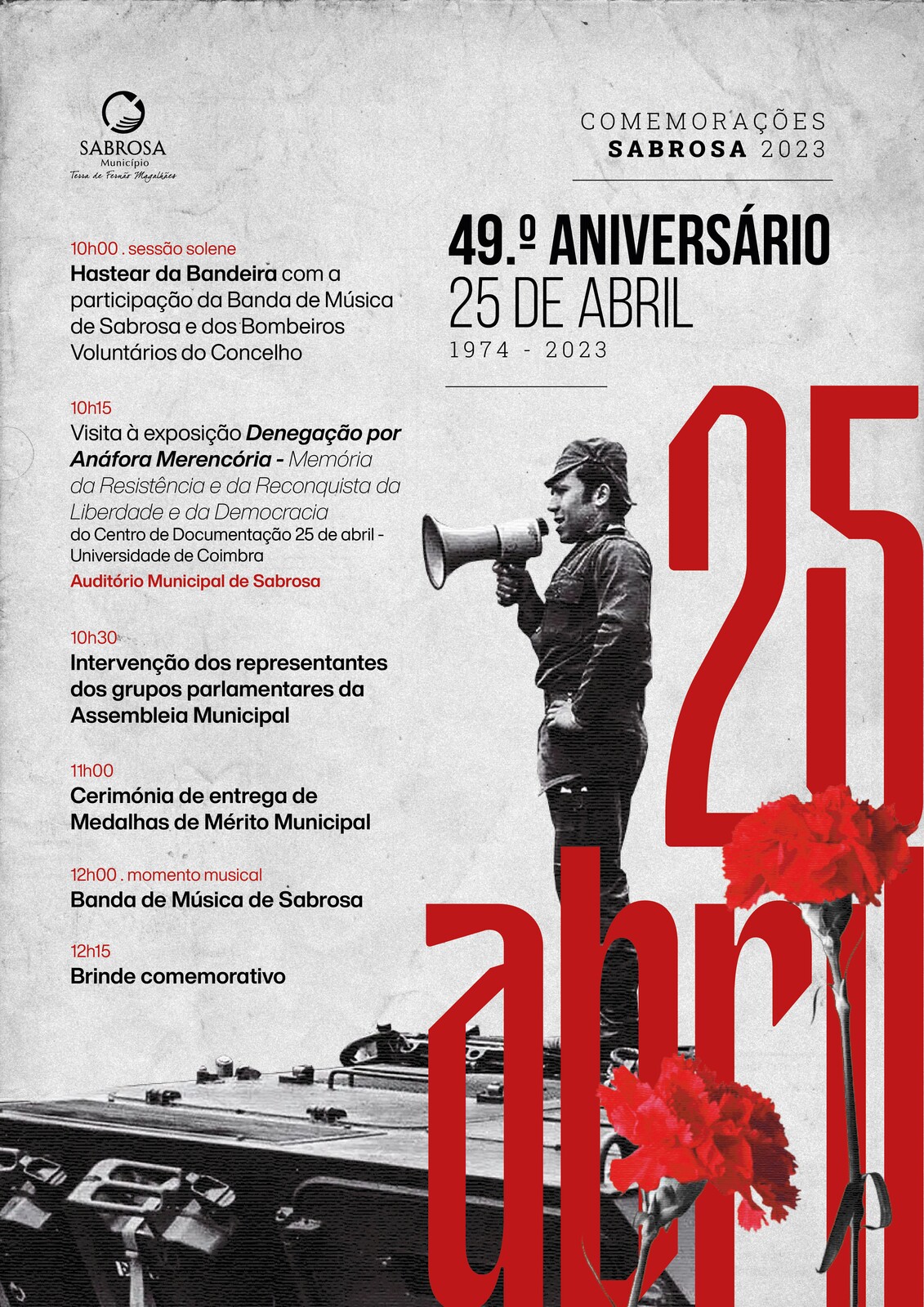 SABROSA
Município
Terra de Fernão Magalhães

COMEMORAÇÕES
SABROSA 2023

49.º ANIVERSÁRIO
25 DE ABRIL
1974 - 2023

10h00 . sessão solene
Hastear da Bandeira com a participação da Banda de Música de Sabrosa e dos Bombeiros Voluntários do Concelho

10h15
Visita à exposição Denegação por Anáfora Merencória - Memória da Resistência e da Reconquista da Liberdade e da Democracia do Centro de Documentação 25 de abril - Universidade de Coimbra
Auditório Municipal de Sabrosa

10h30
Intervenção dos representantes dos grupos parlamentares da Assembleia Municipal

11h00
Cerimónia de entrega de Medalhas de Mérito Municipal

12h00 . momento musical
Banda de Música de Sabrosa

12h15
Brinde comemorativo

25
abril